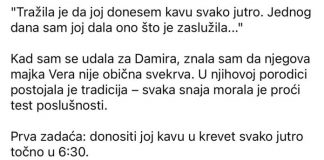 "Tražila je da joj donesem kavu svako jutro. Jednog dana sam joj dala ono što je zaslužila..."

Kad sam se udala za Damira, znala sam da njegova majka Vera nije obična svekrva. U njihovoj porodici postojala je tradicija – svaka snaja morala je proći test poslušnosti.

Prva zadaća: donositi joj kavu u krevet svako jutro točno u 6:30.